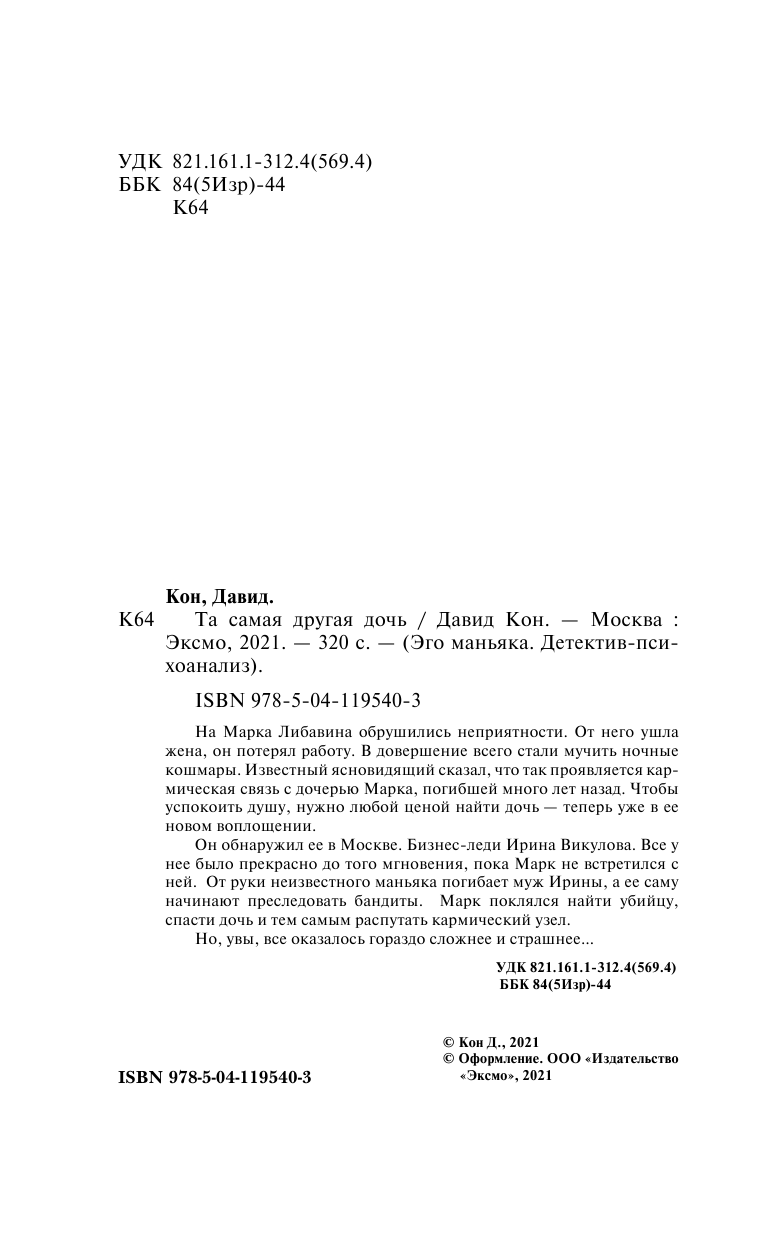 УДК 821.161.1-312.4(569.4)
ББК 84(5Изр)-44
К64

Кон, Давид.

К64 Та самая другая дочь / Давид Кон. — Москва : Эксмо, 2021. — 320 с. — (Эго маньяка. Детектив-психоанализ).

ISBN 978-5-04-119540-3

На Марка Либавина обрушились неприятности. От него ушла жена, он потерял работу. В довершение всего стали мучить ночные кошмары. Известный ясновидящий сказал, что так проявляется кармическая связь с дочерью Марка, погибшей много лет назад. Чтобы успокоить душу, нужно любой ценой найти дочь — теперь уже в ее новом воплощении.

Он обнаружил ее в Москве. Бизнес-леди Ирина Викулова. Все у нее было прекрасно до того мгновения, пока Марк не встретился с ней. От руки неизвестного маньяка погибает муж Ирины, а ее саму начинают преследовать бандиты. Марк поклялся найти убийцу, спасти дочь и тем самым распутать кармический узел.

Но, увы, все оказалось гораздо сложнее и страшнее...

УДК 821.161.1-312.4(569.4)
ББК 84(5Изр)-44

© Кон Д., 2021
© Оформление. ООО «Издательство «Эксмо», 2021

ISBN 978-5-04-119540-3